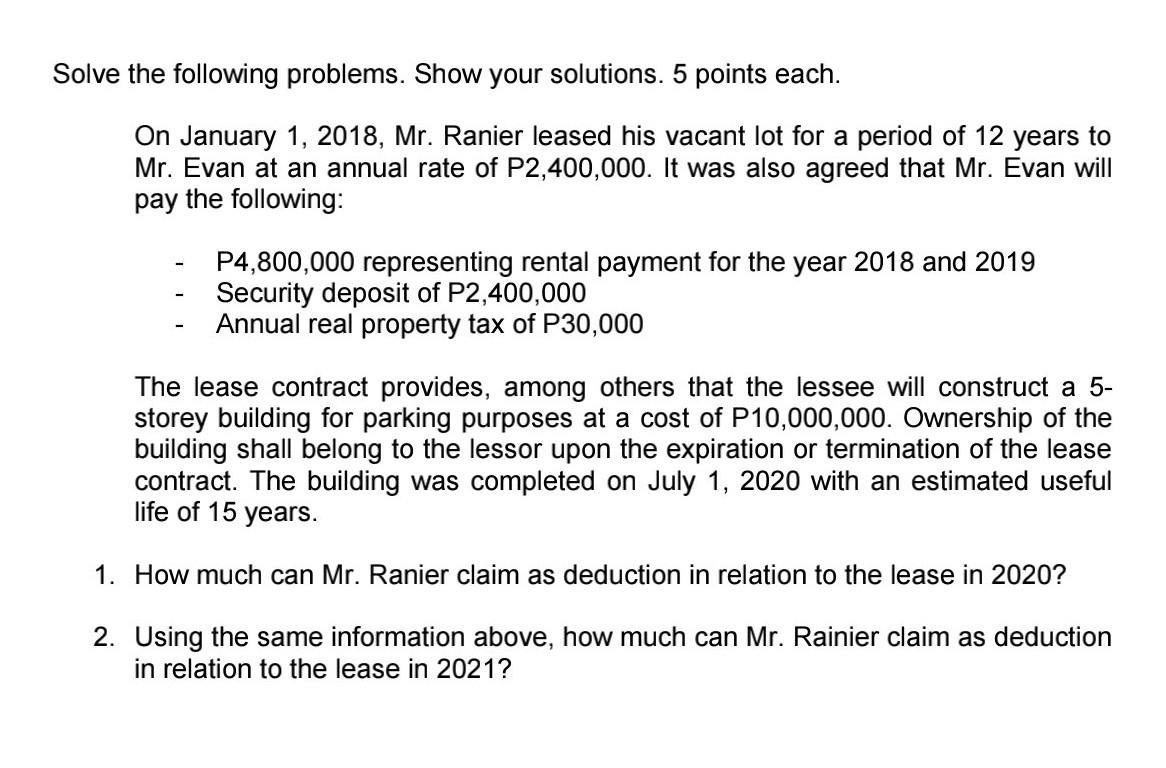 Solve the following problems. Show your solutions. 5 points each.

On January 1, 2018, Mr. Ranier leased his vacant lot for a period of 12 years to Mr. Evan at an annual rate of P2,400,000. It was also agreed that Mr. Evan will pay the following:

- P4,800,000 representing rental payment for the year 2018 and 2019
- Security deposit of P2,400,000
- Annual real property tax of P30,000

The lease contract provides, among others that the lessee will construct a 5-storey building for parking purposes at a cost of P10,000,000. Ownership of the building shall belong to the lessor upon the expiration or termination of the lease contract. The building was completed on July 1, 2020 with an estimated useful life of 15 years.

1. How much can Mr. Ranier claim as deduction in relation to the lease in 2020?

2. Using the same information above, how much can Mr. Rainier claim as deduction in relation to the lease in 2021?